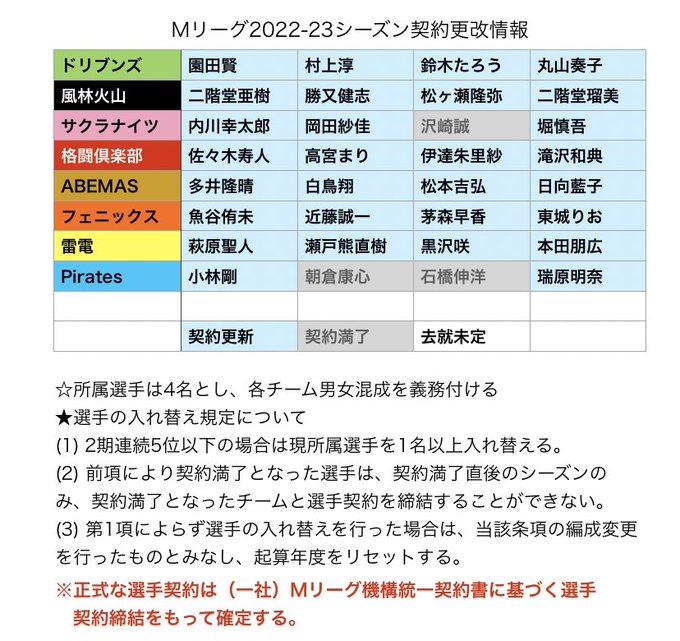 Mリーグ2022-23シーズン契約更改情報

| ドリブンズ | 園田賢 | 村上淳 | 鈴木たろう | 丸山奏子 |
|---|---|---|---|---|
| 風林火山 | 二階堂亜樹 | 勝又健志 | 松ヶ瀬隆弥 | 二階堂瑠美 |
| サクラナイツ | 内川幸太郎 | 岡田紗佳 | 沢崎誠 | 堀慎吾 |
| 格闘倶楽部 | 佐々木寿人 | 高宮まり | 伊達朱里紗 | 滝沢和典 |
| ABEMAS | 多井隆晴 | 白鳥翔 | 松本吉弘 | 日向藍子 |
| フェニックス | 魚谷侑未 | 近藤誠一 | 茅森早香 | 東城りお |
| 雷電 | 萩原聖人 | 瀬戸熊直樹 | 黒沢咲 | 本田朋広 |
| Pirates | 小林剛 | 朝倉康心 | 石橋伸洋 | 瑞原明奈 |
| | | | | |
| | 契約更新 | 契約満了 | 去就未定 | |

☆所属選手は4名とし、各チーム男女混成を義務付ける
★選手の入れ替え規定について
(1) 2期連続5位以下の場合は現所属選手を1名以上入れ替える。
(2) 前項により契約満了となった選手は、契約満了直後のシーズンのみ、契約満了となったチームと選手契約を締結することができない。
(3) 第1項によらず選手の入れ替えを行った場合は、当該条項の編成変更を行ったものとみなし、起算年度をリセットする。
※正式な選手契約は（一社）Mリーグ機構統一契約書に基づく選手契約締結をもって確定する。